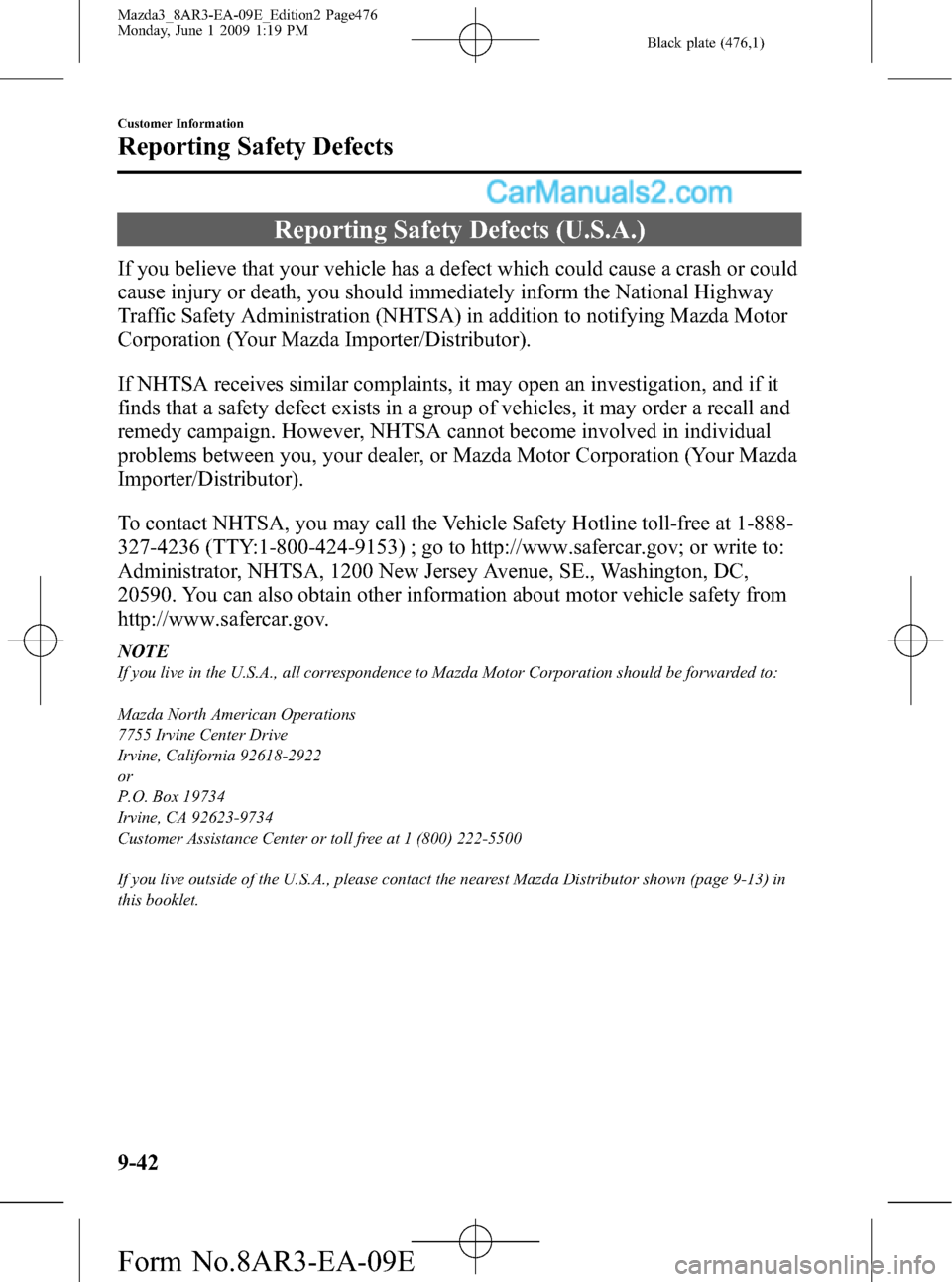 Mazda3_8AR3-EA-09E_Edition2 Page476
Monday, June 1 2009 1:19 PM

Black plate (476,1)

Customer Information
Reporting Safety Defects

CarManuals2.com

Reporting Safety Defects (U.S.A.)

If you believe that your vehicle has a defect which could cause a crash or could cause injury or death, you should immediately inform the National Highway Traffic Safety Administration (NHTSA) in addition to notifying Mazda Motor Corporation (Your Mazda Importer/Distributor).

If NHTSA receives similar complaints, it may open an investigation, and if it finds that a safety defect exists in a group of vehicles, it may order a recall and remedy campaign. However, NHTSA cannot become involved in individual problems between you, your dealer, or Mazda Motor Corporation (Your Mazda Importer/Distributor).

To contact NHTSA, you may call the Vehicle Safety Hotline toll-free at 1-888-327-4236 (TTY:1-800-424-9153) ; go to http://www.safercar.gov; or write to: Administrator, NHTSA, 1200 New Jersey Avenue, SE., Washington, DC, 20590. You can also obtain other information about motor vehicle safety from http://www.safercar.gov.

NOTE
If you live in the U.S.A., all correspondence to Mazda Motor Corporation should be forwarded to:

Mazda North American Operations
7755 Irvine Center Drive
Irvine, California 92618-2922
or
P.O. Box 19734
Irvine, CA 92623-9734
Customer Assistance Center or toll free at 1 (800) 222-5500

If you live outside of the U.S.A., please contact the nearest Mazda Distributor shown (page 9-13) in this booklet.

9-42

Form No.8AR3-EA-09E

carmanualsonline.info